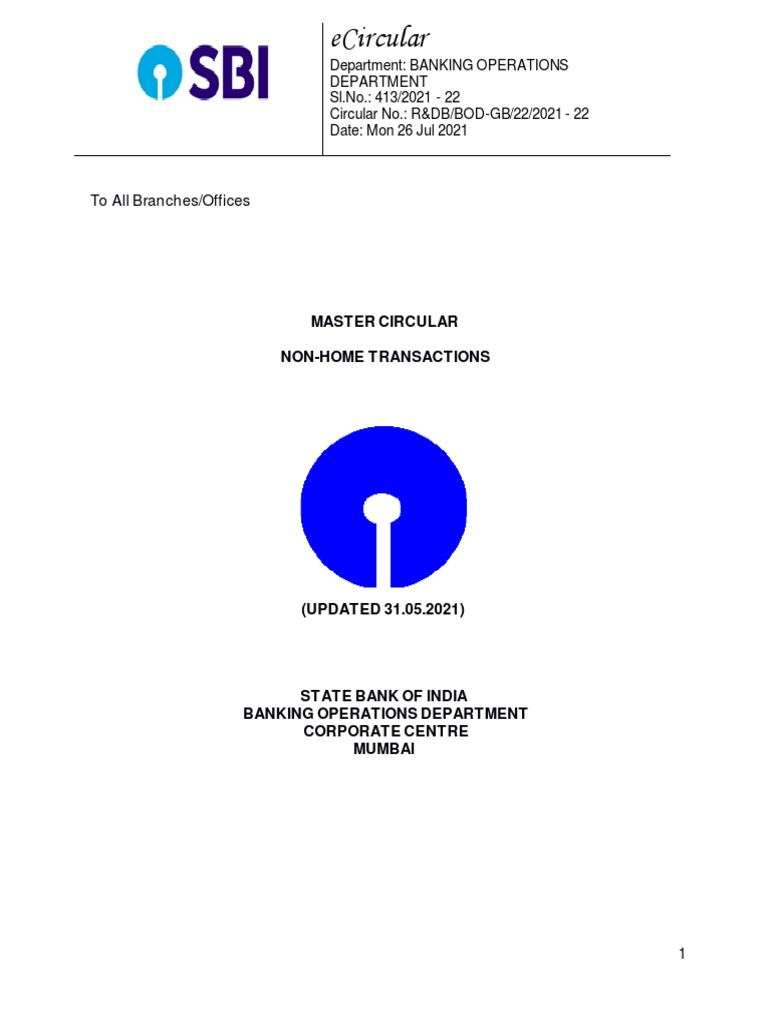 SBI

eCircular

Department: BANKING OPERATIONS DEPARTMENT
Sl.No.: 413/2021 - 22
Circular No.: R&DB/BOD-GB/22/2021 - 22
Date: Mon 26 Jul 2021

To All Branches/Offices

MASTER CIRCULAR

NON-HOME TRANSACTIONS

(UPDATED 31.05.2021)

STATE BANK OF INDIA
BANKING OPERATIONS DEPARTMENT
CORPORATE CENTRE
MUMBAI

1